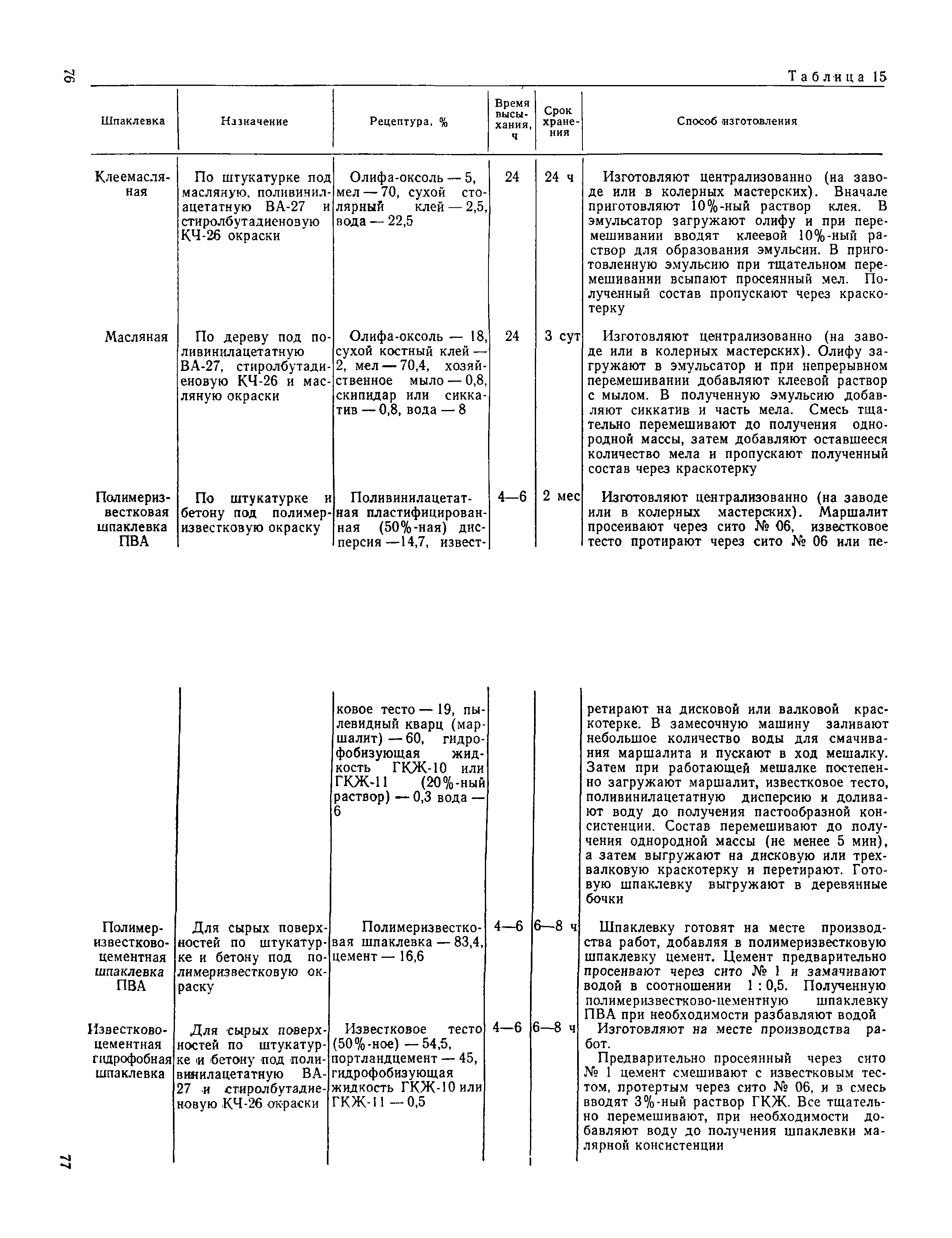 76

Таблица 15

| Шпаклевка | Назначение | Рецептура, % | Время высыхания, ч | Срок хранения | Способ изготовления |
|---|---|---|---|---|---|
| Клеемасляная | По штукатурке под масляную, поливинилацетатную ВА-27 и стиролбутадиеновую КЧ-26 окраски | Олифа-оксоль — 5, мел — 70, сухой столярный клей — 2,5, вода — 22,5 | 24 | 24 ч | Изготовляют централизованно (на заводе или в колерных мастерских). Вначале приготовляют 10%-ный раствор клея. В эмульсатор загружают олифу и при перемешивании вводят клеевой 10%-ный раствор для образования эмульсии. В приготовленную эмульсию при тщательном перемешивании всыпают просеянный мел. Полученный состав пропускают через краскотерку |
| Масляная | По дереву под поливинилацетатную ВА-27, стиролбутадиеновую КЧ-26 и масляную окраски | Олифа-оксоль — 18, сухой костный клей — 2, мел — 70,4, хозяйственное мыло — 0,8, скипидар или сиккатив — 0,8, вода — 8 | 24 | 3 сут | Изготовляют централизованно (на заводе или в колерных мастерских). Олифу загружают в эмульсатор и при непрерывном перемешивании добавляют клеевой раствор с мылом. В полученную эмульсию добавляют сиккатив и часть мела. Смесь тщательно перемешивают до получения однородной массы, затем добавляют оставшееся количество мела и пропускают полученный состав через краскотерку |
| Полимеризвестковая шпаклевка ПВА | По штукатурке и бетону под полимеризвестковую окраску | Поливинилацетатная пластифицированная (50%-ная) дисперсия —14,7, известковое тесто — 19, пылевидный кварц (маршалит) — 60, гидрофобизующая жидкость ГКЖ-10 или ГКЖ-11 (20%-ный раствор) — 0,3 вода — 6 | 4—6 | 2 мес | Изготовляют централизованно (на заводе или в колерных мастерских). Маршалит просеивают через сито № 06, известковое тесто протирают через сито № 06 или перетирают на дисковой или валковой краскотерке. В замесочную машину заливают небольшое количество воды для смачивания маршалита и пускают в ход мешалку. Затем при работающей мешалке постепенно загружают маршалит, известковое тесто, поливинилацетатную дисперсию и доливают воду до получения пастообразной консистенции. Состав перемешивают до получения однородной массы (не менее 5 мин), а затем выгружают на дисковую или трехвалковую краскотерку и перетирают. Готовую шпаклевку выгружают в деревянные бочки |
| Полимеризвестково-цементная шпаклевка ПВА | Для сырых поверхностей по штукатурке и бетону под полимеризвестковую окраску | Полимеризвестковая шпаклевка — 83,4, цемент — 16,6 | 4—6 | 6—8 ч | Шпаклевку готовят на месте производства работ, добавляя в полимеризвестковую шпаклевку цемент. Цемент предварительно просеивают через сито № 1 и замачивают водой в соотношении 1 : 0,5. Полученную полимеризвестково-цементную шпаклевку ПВА при необходимости разбавляют водой |
| Известково-цементная гидрофобная шпаклевка | Для сырых поверхностей по штукатурке и бетону под поливинилацетатную ВА-27 и стиролбутадиеновую КЧ-26 окраски | Известковое тесто (50%-ное) — 54,5, портландцемент — 45, гидрофобизующая жидкость ГКЖ-10 или ГКЖ-11 — 0,5 | 4—6 | 6—8 ч | Изготовляют на месте производства работ. Предварительно просеянный через сито № 1 цемент смешивают с известковым тестом, протертым через сито № 06, и в смесь вводят 3%-ный раствор ГКЖ. Все тщательно перемешивают, при необходимости добавляют воду до получения шпаклевки малярной консистенции |

77